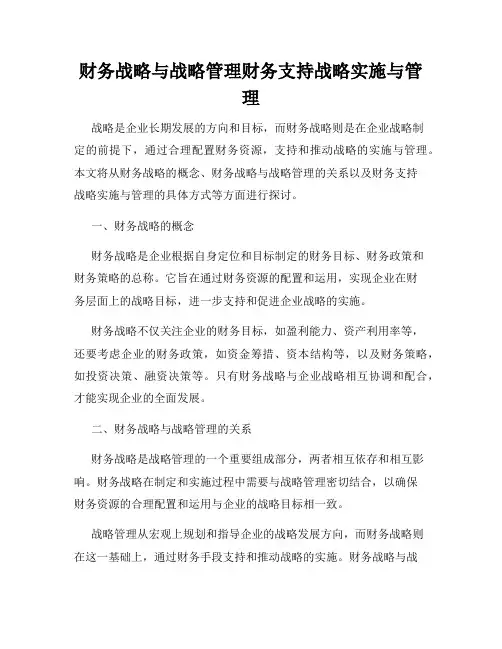 财务战略与战略管理财务支持战略实施与管理

战略是企业长期发展的方向和目标，而财务战略则是在企业战略制定的前提下，通过合理配置财务资源，支持和推动战略的实施与管理。本文将从财务战略的概念、财务战略与战略管理的关系以及财务支持战略实施与管理的具体方式等方面进行探讨。

一、财务战略的概念

财务战略是企业根据自身定位和目标制定的财务目标、财务政策和财务策略的总称。它旨在通过财务资源的配置和运用，实现企业在财务层面上的战略目标，进一步支持和促进企业战略的实施。

财务战略不仅关注企业的财务目标，如盈利能力、资产利用率等，还要考虑企业的财务政策，如资金筹措、资本结构等，以及财务策略，如投资决策、融资决策等。只有财务战略与企业战略相互协调和配合，才能实现企业的全面发展。

二、财务战略与战略管理的关系

财务战略是战略管理的一个重要组成部分，两者相互依存和相互影响。财务战略在制定和实施过程中需要与战略管理密切结合，以确保财务资源的合理配置和运用与企业的战略目标相一致。

战略管理从宏观上规划和指导企业的战略发展方向，而财务战略则在这一基础上，通过财务手段支持和推动战略的实施。财务战略与战